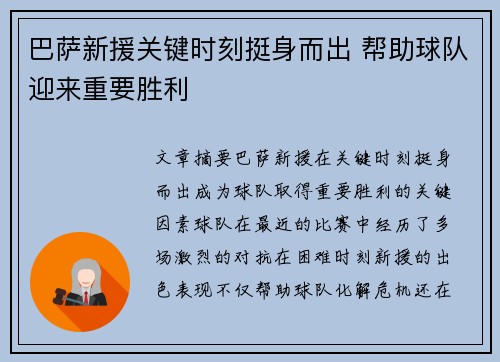 巴萨新援关键时刻挺身而出 帮助球队迎来重要胜利

文章摘要巴萨新援在关键时刻挺身而出成为球队取得重要胜利的关键因素球队在最近的比赛中经历了多场激烈的对抗在困难时刻新援的出色表现不仅帮助球队化解危机还在